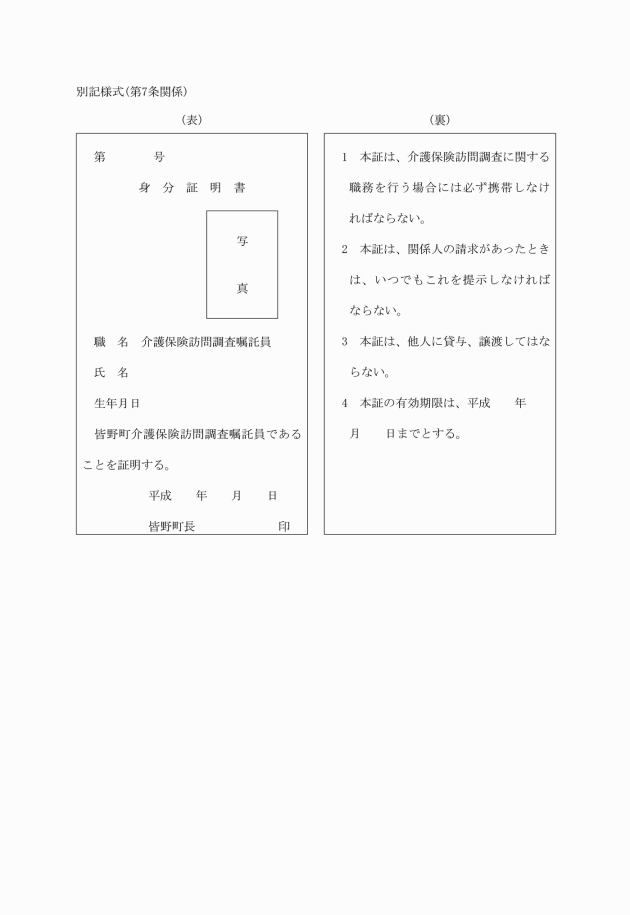 別記様式(第7条関係)

(表)

第　　号

身　分　証　明　書

写

真

職　名　介護保険訪問調査嘱託員

氏　名

生年月日

皆野町介護保険訪問調査嘱託員であることを証明する。

平成　　年　　月　　日

皆野町長　　　　　　印

(裏)

1　本証は、介護保険訪問調査に関する職務を行う場合には必ず携帯しなければならない。

2　本証は、関係人の請求があったときは、いつでもこれを提示しなければならない。

3　本証は、他人に貸与、譲渡してはならない。

4　本証の有効期限は、平成　　年　　月　　日までとする。